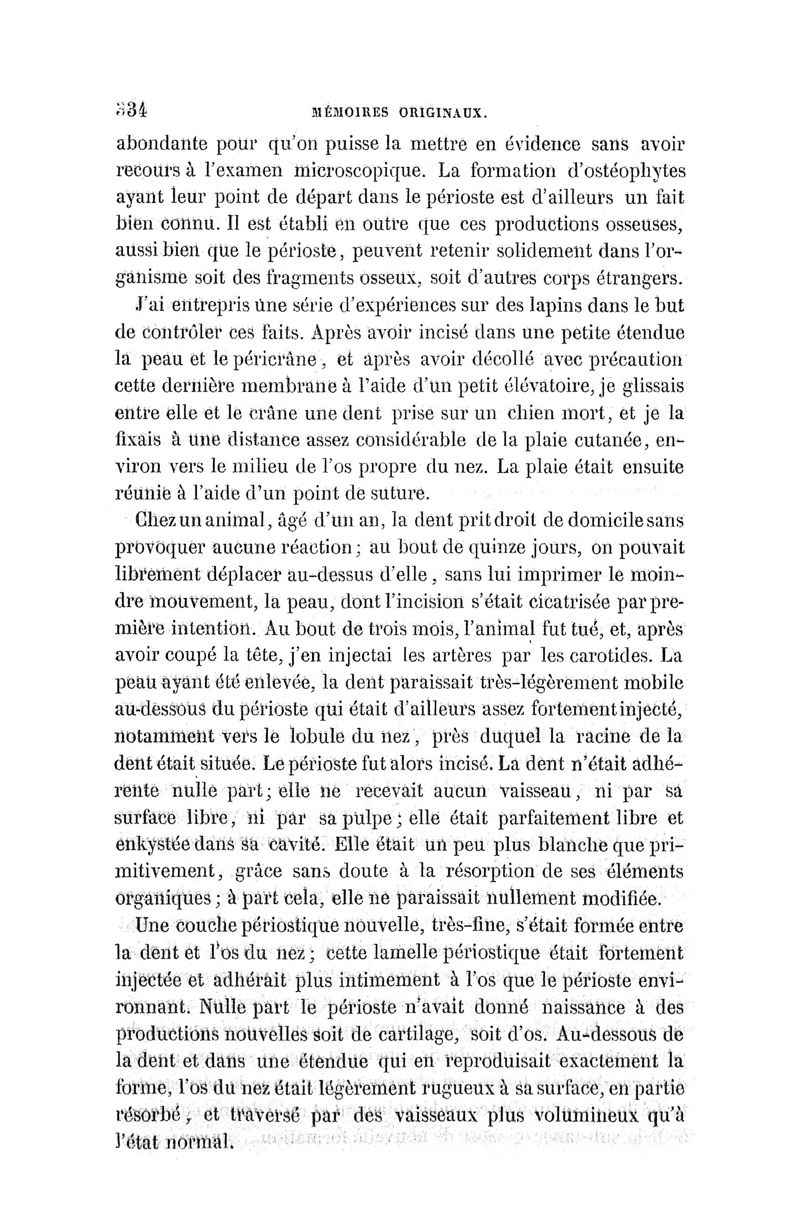 334 MÉMOIRES ORIGINAUX.

abondante pour qu'on puisse la mettre en évidence sans avoir recours à l'examen microscopique. La formation d'ostéophytes ayant leur point de départ dans le périoste est d'ailleurs un fait bien connu. Il est établi en outre que ces productions osseuses, aussi bien que le périoste, peuvent retenir solidement dans l'organisme soit des fragments osseux, soit d'autres corps étrangers.

J'ai entrepris une série d'expériences sur des lapins dans le but de contrôler ces faits. Après avoir incisé dans une petite étendue la peau et le péricrâne, et après avoir décollé avec précaution cette dernière membrane à l'aide d'un petit élévatoire, je glissais entre elle et le crâne une dent prise sur un chien mort, et je la fixais à une distance assez considérable de la plaie cutanée, environ vers le milieu de l'os propre du nez. La plaie était ensuite réunie à l'aide d'un point de suture.

Chez un animal, âgé d'un an, la dent prit droit de domicile sans provoquer aucune réaction; au bout de quinze jours, on pouvait librement déplacer au-dessus d'elle, sans lui imprimer le moindre mouvement, la peau, dont l'incision s'était cicatrisée par première intention. Au bout de trois mois, l'animal fut tué, et, après avoir coupé la tête, j'en injectai les artères par les carotides. La peau ayant été enlevée, la dent paraissait très-légèrement mobile au-dessous du périoste qui était d'ailleurs assez fortement injecté, notamment vers le lobule du nez, près duquel la racine de la dent était située. Le périoste fut alors incisé. La dent n'était adhérente nulle part; elle ne recevait aucun vaisseau, ni par sa surface libre, ni par sa pulpe; elle était parfaitement libre et enkystée dans sa cavité. Elle était un peu plus blanche que primitivement, grâce sans doute à la résorption de ses éléments organiques; à part cela, elle ne paraissait nullement modifiée.

Une couche périostique nouvelle, très-fine, s'était formée entre la dent et l'os du nez; cette lamelle périostique était fortement injectée et adhérait plus intimement à l'os que le périoste environnant. Nulle part le périoste n'avait donné naissance à des productions nouvelles soit de cartilage, soit d'os. Au-dessous de la dent et dans une étendue qui en reproduisait exactement la forme, l'os du nez était légèrement rugueux à sa surface, en partie résorbé, et traversé par des vaisseaux plus volumineux qu'à l'état normal.